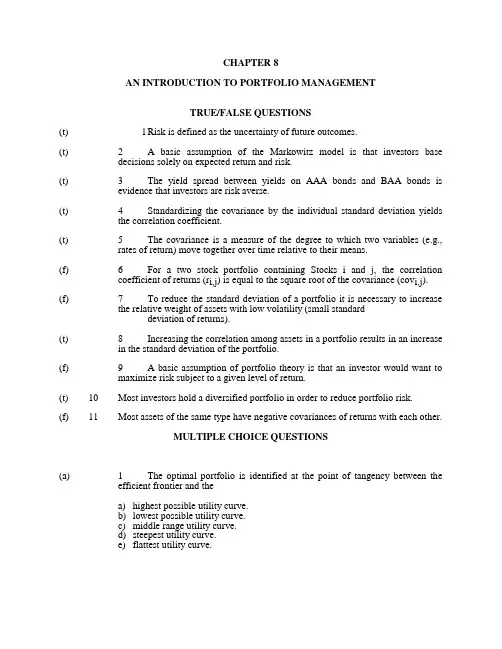 CHAPTER 8

AN INTRODUCTION TO PORTFOLIO MANAGEMENT

TRUE/FALSE QUESTIONS

(t) 1 Risk is defined as the uncertainty of future outcomes.

(t) 2 A basic assumption of the Markowitz model is that investors base decisions solely on expected return and risk.

(t) 3 The yield spread between yields on AAA bonds and BAA bonds is evidence that investors are risk averse.

(t) 4 Standardizing the covariance by the individual standard deviation yields the correlation coefficient.

(t) 5 The covariance is a measure of the degree to which two variables (e.g., rates of return) move together over time relative to their means.

(f) 6 For a two stock portfolio containing Stocks i and j, the correlation coefficient of returns ($r_{i,j}$) is equal to the square root of the covariance ($cov_{i,j}$).

(f) 7 To reduce the standard deviation of a portfolio it is necessary to increase the relative weight of assets with low volatility (small standard deviation of returns).

(t) 8 Increasing the correlation among assets in a portfolio results in an increase in the standard deviation of the portfolio.

(f) 9 A basic assumption of portfolio theory is that an investor would want to maximize risk subject to a given level of return.

(t) 10 Most investors hold a diversified portfolio in order to reduce portfolio risk.

(f) 11 Most assets of the same type have negative covariances of returns with each other.

MULTIPLE CHOICE QUESTIONS

(a) 1 The optimal portfolio is identified at the point of tangency between the efficient frontier and the

a) highest possible utility curve.
b) lowest possible utility curve.
c) middle range utility curve.
d) steepest utility curve.
e) flattest utility curve.